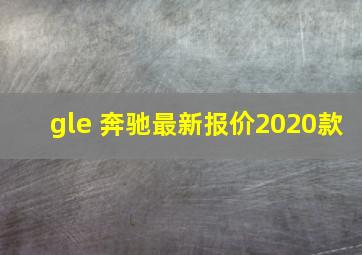 gle 奔驰最新报价2020款